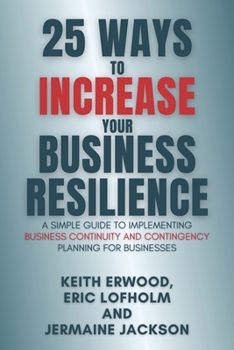 25 WAYS
TO
INCREASE
YOUR
BUSINESS
RESILIENCE

A SIMPLE GUIDE TO IMPLEMENTING BUSINESS CONTINUITY AND CONTINGENCY PLANNING FOR BUSINESSES

KEITH ERWOOD,
ERIC LOFHOLM
AND
JERMAINE JACKSON